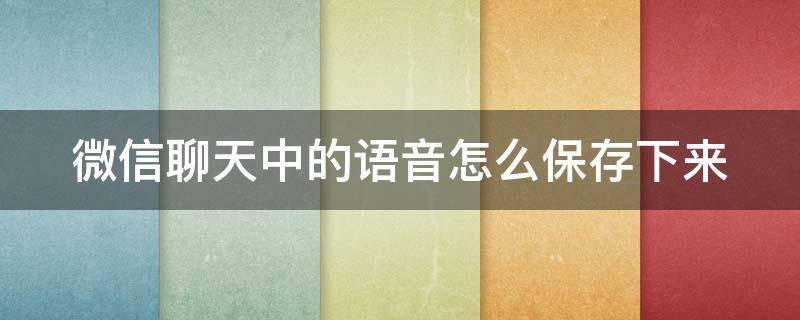 微信聊天中的语音怎么保存下来